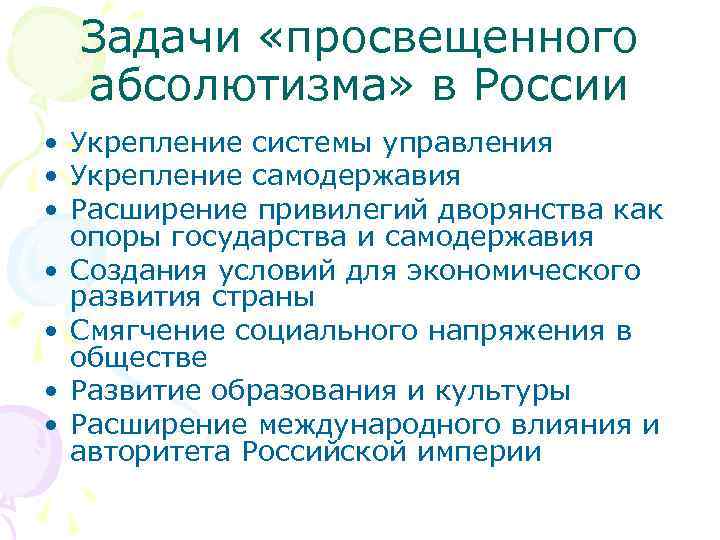 Задачи «просвещенного абсолютизма» в России

• Укрепление системы управления
• Укрепление самодержавия
• Расширение привилегий дворянства как опоры государства и самодержавия
• Создания условий для экономического развития страны
• Смягчение социального напряжения в обществе
• Развитие образования и культуры
• Расширение международного влияния и авторитета Российской империи